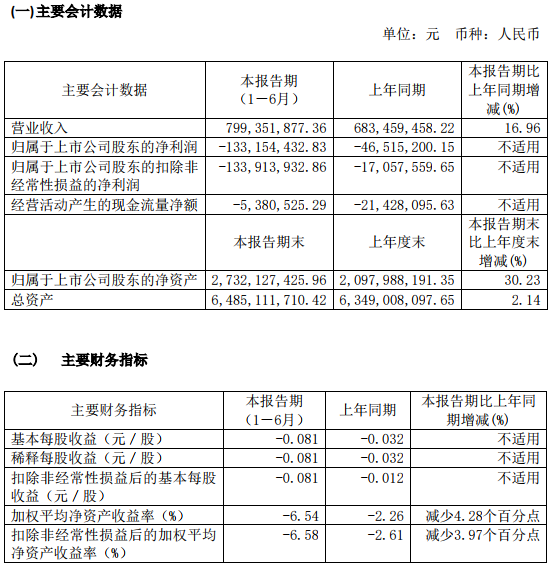 (一)主要会计数据

单位：元　币种：人民币

| 主要会计数据 | 本报告期（1－6月） | 上年同期 | 本报告期比上年同期增减(%) |
|---|---|---|---|
| 营业收入 | 799,351,877.36 | 683,459,458.22 | 16.96 |
| 归属于上市公司股东的净利润 | -133,154,432.83 | -46,515,200.15 | 不适用 |
| 归属于上市公司股东的扣除非经常性损益的净利润 | -133,913,932.86 | -17,057,559.65 | 不适用 |
| 经营活动产生的现金流量净额 | -5,380,525.29 | -21,428,095.63 | 不适用 |
|  | 本报告期末 | 上年度末 | 本报告期末比上年度末增减(%) |
| 归属于上市公司股东的净资产 | 2,732,127,425.96 | 2,097,988,191.35 | 30.23 |
| 总资产 | 6,485,111,710.42 | 6,349,008,097.65 | 2.14 |

(二)　主要财务指标

| 主要财务指标 | 本报告期（1－6月） | 上年同期 | 本报告期比上年同期增减(%) |
|---|---|---|---|
| 基本每股收益（元／股） | -0.081 | -0.032 | 不适用 |
| 稀释每股收益（元／股） | -0.081 | -0.032 | 不适用 |
| 扣除非经常性损益后的基本每股收益（元／股） | -0.081 | -0.012 | 不适用 |
| 加权平均净资产收益率（%） | -6.54 | -2.26 | 减少4.28个百分点 |
| 扣除非经常性损益后的加权平均净资产收益率（%） | -6.58 | -2.61 | 减少3.97个百分点 |